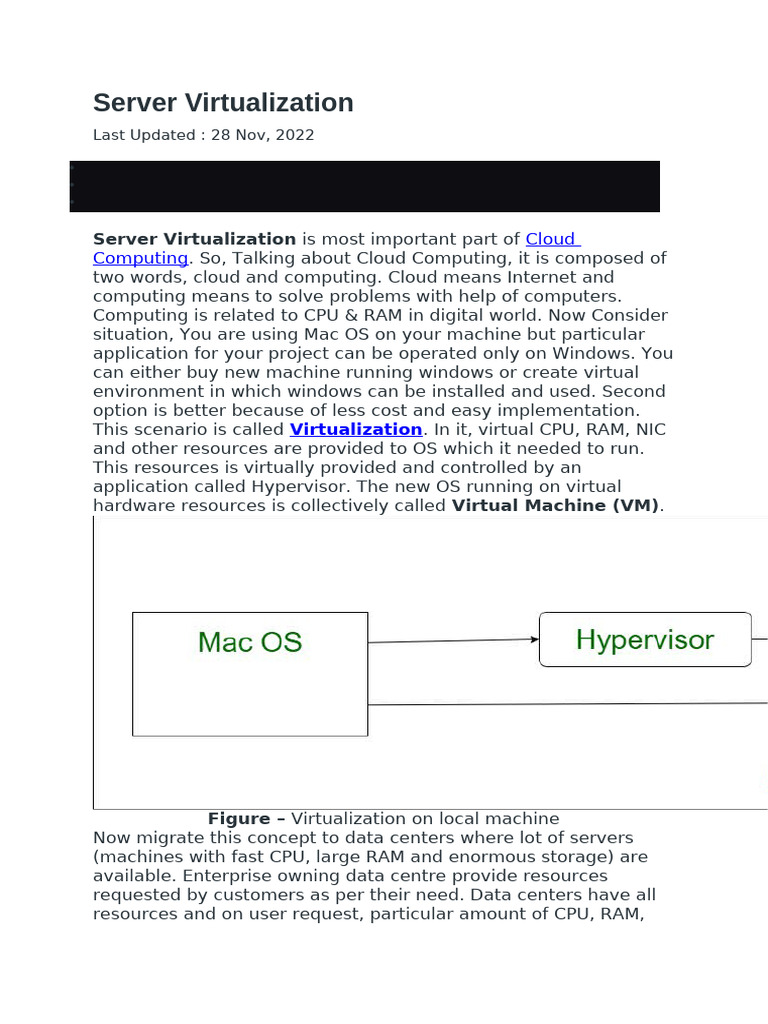 Server Virtualization

Last Updated : 28 Nov, 2022

Server Virtualization is most important part of Cloud Computing. So, Talking about Cloud Computing, it is composed of two words, cloud and computing. Cloud means Internet and computing means to solve problems with help of computers. Computing is related to CPU & RAM in digital world. Now Consider situation, You are using Mac OS on your machine but particular application for your project can be operated only on Windows. You can either buy new machine running windows or create virtual environment in which windows can be installed and used. Second option is better because of less cost and easy implementation. This scenario is called Virtualization. In it, virtual CPU, RAM, NIC and other resources are provided to OS which it needed to run. This resources is virtually provided and controlled by an application called Hypervisor. The new OS running on virtual hardware resources is collectively called Virtual Machine (VM).

Mac OS

Hypervisor

Figure – Virtualization on local machine

Now migrate this concept to data centers where lot of servers (machines with fast CPU, large RAM and enormous storage) are available. Enterprise owning data centre provide resources requested by customers as per their need. Data centers have all resources and on user request, particular amount of CPU, RAM,